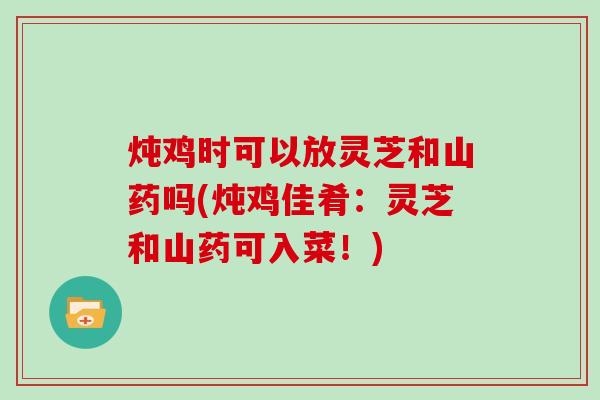 炖鸡时可以放灵芝和山药吗(炖鸡佳肴：灵芝和山药可入菜！)